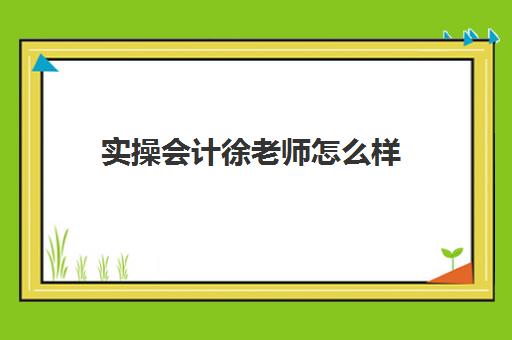 实操会计徐老师怎么样